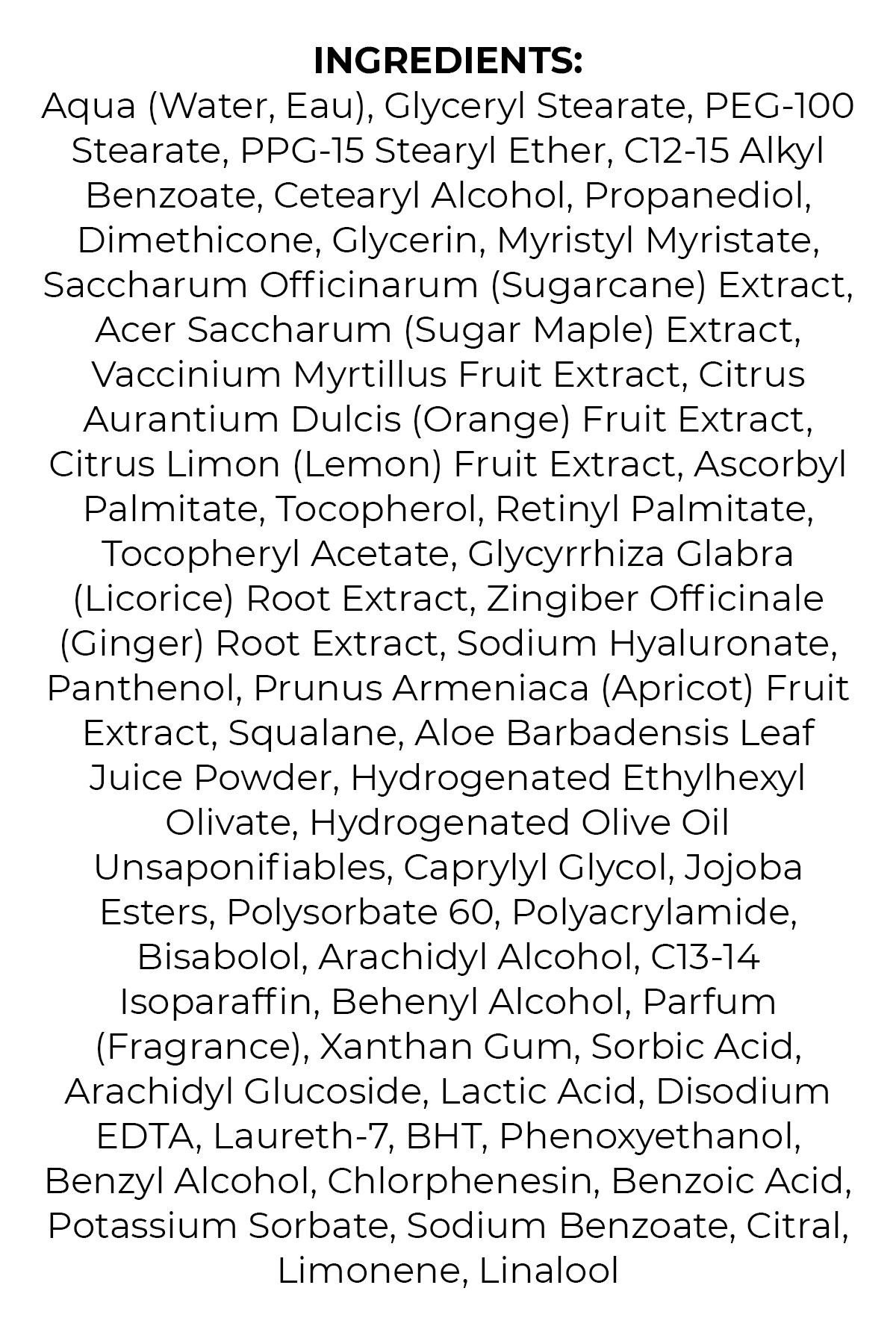 INGREDIENTS:

Aqua (Water, Eau), Glyceryl Stearate, PEG-100 Stearate, PPG-15 Stearyl Ether, C12-15 Alkyl Benzoate, Cetearyl Alcohol, Propanediol, Dimethicone, Glycerin, Myristyl Myristate, Saccharum Officinarum (Sugarcane) Extract, Acer Saccharum (Sugar Maple) Extract, Vaccinium Myrtillus Fruit Extract, Citrus Aurantium Dulcis (Orange) Fruit Extract, Citrus Limon (Lemon) Fruit Extract, Ascorbyl Palmitate, Tocopherol, Retinyl Palmitate, Tocopheryl Acetate, Glycyrrhiza Glabra (Licorice) Root Extract, Zingiber Officinale (Ginger) Root Extract, Sodium Hyaluronate, Panthenol, Prunus Armeniaca (Apricot) Fruit Extract, Squalane, Aloe Barbadensis Leaf Juice Powder, Hydrogenated Ethylhexyl Olivate, Hydrogenated Olive Oil Unsaponifiables, Caprylyl Glycol, Jojoba Esters, Polysorbate 60, Polyacrylamide, Bisabolol, Arachidyl Alcohol, C13-14 Isoparaffin, Behenyl Alcohol, Parfum (Fragrance), Xanthan Gum, Sorbic Acid, Arachidyl Glucoside, Lactic Acid, Disodium EDTA, Laureth-7, BHT, Phenoxyethanol, Benzyl Alcohol, Chlorphenesin, Benzoic Acid, Potassium Sorbate, Sodium Benzoate, Citral, Limonene, Linalool